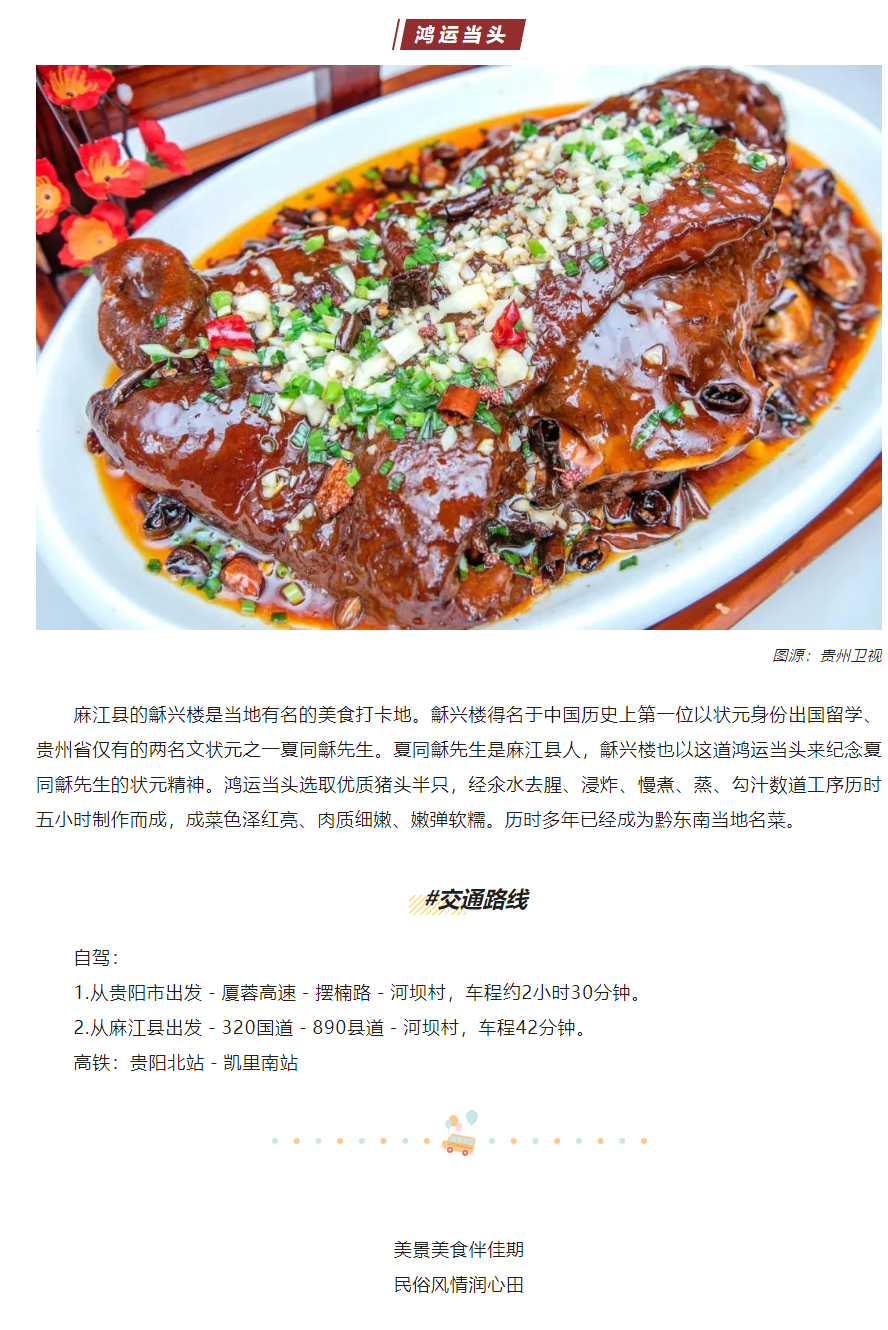 鸿运当头

图源：贵州卫视

麻江县的龢兴楼是当地有名的美食打卡地。龢兴楼得名于中国历史上第一位以状元身份出国留学、贵州省仅有的两名文状元之一夏同龢先生。夏同龢先生是麻江县人，龢兴楼也以这道鸿运当头来纪念夏同龢先生的状元精神。鸿运当头选取优质猪头半只，经汆水去腥、浸炸、慢煮、蒸、勾汁数道工序历时五小时制作而成，成菜色泽红亮、肉质细嫩、嫩弹软糯。历时多年已经成为黔东南当地名菜。

#交通路线

自驾：
1.从贵阳市出发 - 厦蓉高速 - 摆楠路 - 河坝村，车程约2小时30分钟。
2.从麻江县出发 - 320国道 - 890县道 - 河坝村，车程42分钟。
高铁：贵阳北站 - 凯里南站

美景美食伴佳期
民俗风情润心田